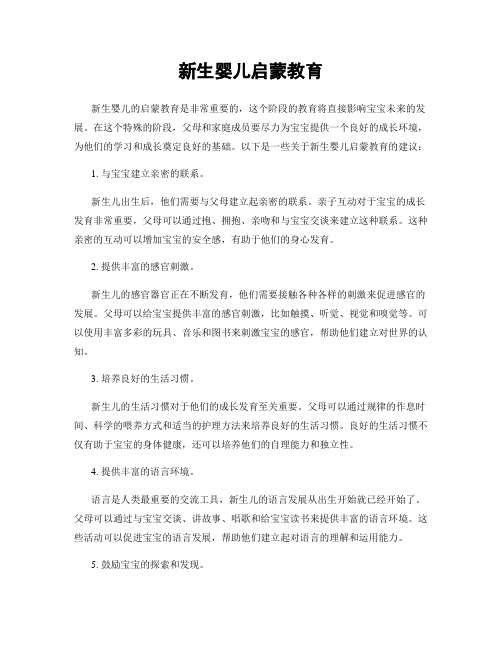 新生婴儿启蒙教育

新生婴儿的启蒙教育是非常重要的，这个阶段的教育将直接影响宝宝未来的发展。在这个特殊的阶段，父母和家庭成员要尽力为宝宝提供一个良好的成长环境，为他们的学习和成长奠定良好的基础。以下是一些关于新生婴儿启蒙教育的建议：

1. 与宝宝建立亲密的联系。

新生儿出生后，他们需要与父母建立起亲密的联系。亲子互动对于宝宝的成长发育非常重要，父母可以通过抱、拥抱、亲吻和与宝宝交谈来建立这种联系。这种亲密的互动可以增加宝宝的安全感，有助于他们的身心发育。

2. 提供丰富的感官刺激。

新生儿的感官器官正在不断发育，他们需要接触各种各样的刺激来促进感官的发展。父母可以给宝宝提供丰富的感官刺激，比如触摸、听觉、视觉和嗅觉等。可以使用丰富多彩的玩具、音乐和图书来刺激宝宝的感官，帮助他们建立对世界的认知。

3. 培养良好的生活习惯。

新生儿的生活习惯对于他们的成长发育至关重要。父母可以通过规律的作息时间、科学的喂养方式和适当的护理方法来培养良好的生活习惯。良好的生活习惯不仅有助于宝宝的身体健康，还可以培养他们的自理能力和独立性。

4. 提供丰富的语言环境。

语言是人类最重要的交流工具，新生儿的语言发展从出生开始就已经开始了。父母可以通过与宝宝交谈、讲故事、唱歌和给宝宝读书来提供丰富的语言环境。这些活动可以促进宝宝的语言发展，帮助他们建立起对语言的理解和运用能力。

5. 鼓励宝宝的探索和发现。